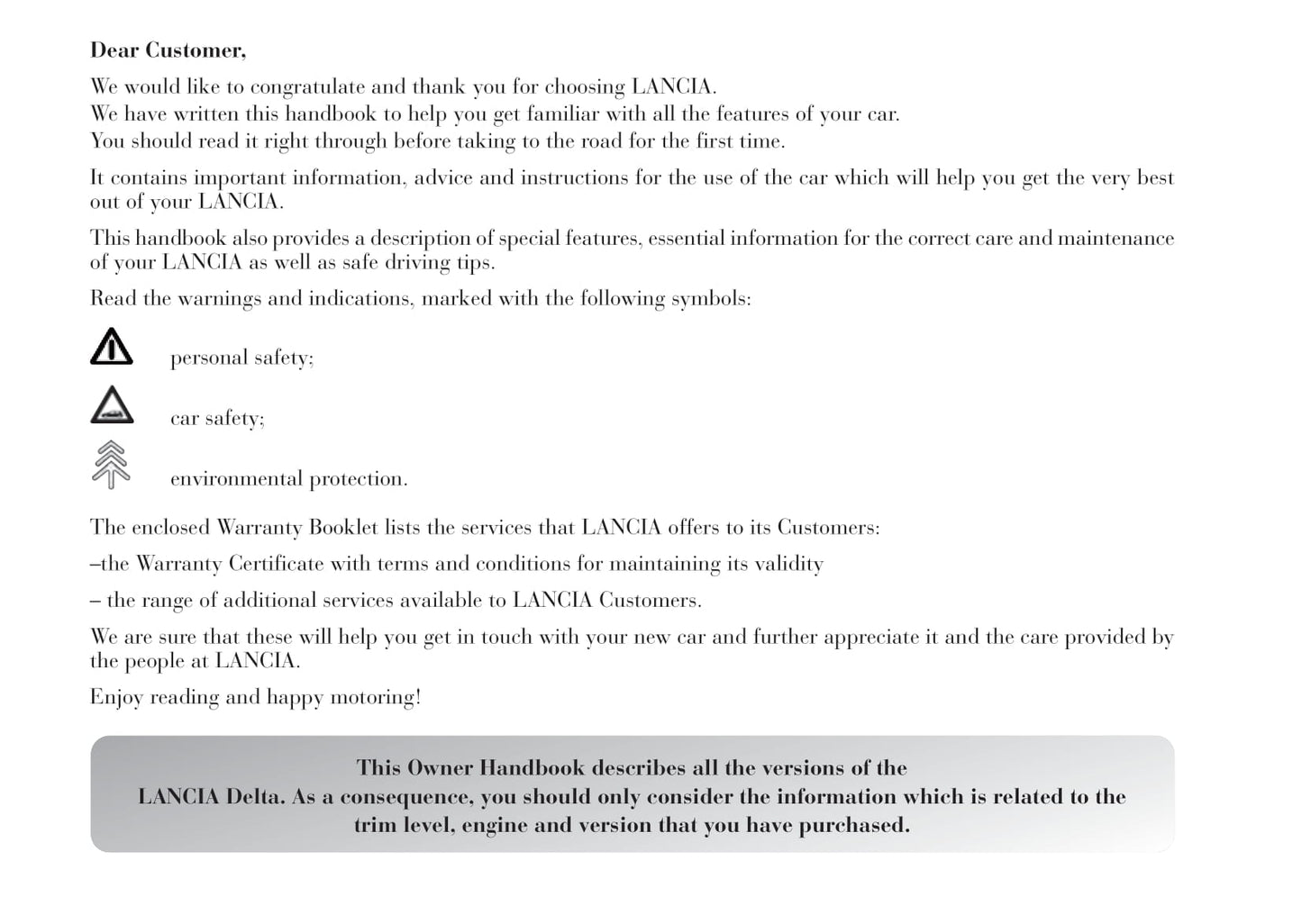 Dear Customer,

We would like to congratulate and thank you for choosing LANCIA.
We have written this handbook to help you get familiar with all the features of your car.
You should read it right through before taking to the road for the first time.

It contains important information, advice and instructions for the use of the car which will help you get the very best out of your LANCIA.

This handbook also provides a description of special features, essential information for the correct care and maintenance of your LANCIA as well as safe driving tips.

Read the warnings and indications, marked with the following symbols:

personal safety;

car safety;

environmental protection.

The enclosed Warranty Booklet lists the services that LANCIA offers to its Customers:

–the Warranty Certificate with terms and conditions for maintaining its validity

– the range of additional services available to LANCIA Customers.

We are sure that these will help you get in touch with your new car and further appreciate it and the care provided by the people at LANCIA.

Enjoy reading and happy motoring!

This Owner Handbook describes all the versions of the LANCIA Delta. As a consequence, you should only consider the information which is related to the trim level, engine and version that you have purchased.